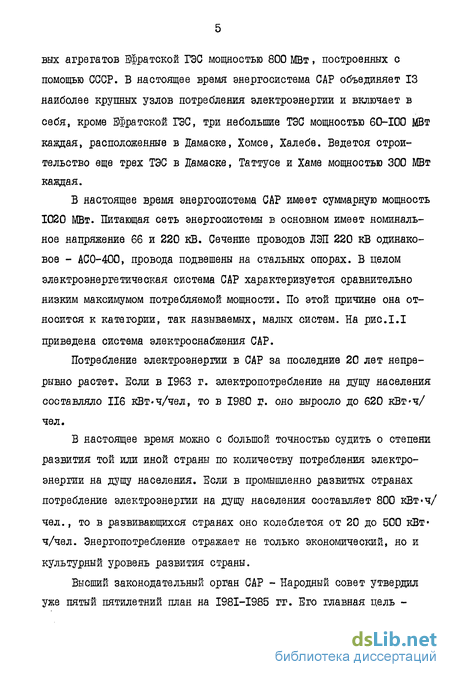 5

вых агрегатов Ефратской ГЭС мощностью 800 МВт, построенных с помощью СССР. В настоящее время энергосистема САР объединяет I3 наиболее крупных узлов потребления электроэнергии и включает в себя, кроме Ефратской ГЭС, три небольшие ТЭС мощностью 60-I00 МВт каждая, расположенные в Дамаске, Хомсе, Халебе. Ведется строительство еще трех ТЭС в Дамаске, Таттусе и Хаме мощностью 300 МВт каждая.

В настоящее время энергосистема САР имеет суммарную мощность I020 МВт. Питающая сеть энергосистемы в основном имеет номинальное напряжение 66 и 220 кВ. Сечение проводов ЛЭП 220 кВ одинаковое - АСО-400, провода подвешены на стальных опорах. В целом электроэнергетическая система САР характеризуется сравнительно низким максимумом потребляемой мощности. По этой причине она относится к категории, так называемых, малых систем. На рис.I.I приведена система электроснабжения САР.

Потребление электроэнергии в САР за последние 20 лет непрерывно растет. Если в I963 г. электропотребление на душу населения составляло II6 кВт·ч/чел, то в I980 г. оно выросло до 620 кВт·ч/чел.

В настоящее время можно с большой точностью судить о степени развития той или иной страны по количеству потребления электроэнергии на душу населения. Если в промышленно развитых странах потребление электроэнергии на душу населения составляет 800 кВт·ч/чел., то в развивающихся странах оно колеблется от 20 до 500 кВт·ч/чел. Энергопотребление отражает не только экономический, но и культурный уровень развития страны.

Высший законодательный орган САР - Народный совет утвердил уже пятый пятилетний план на I98I-I985 гг. Его главная цель -

dsLib.net
библиотека диссертаций